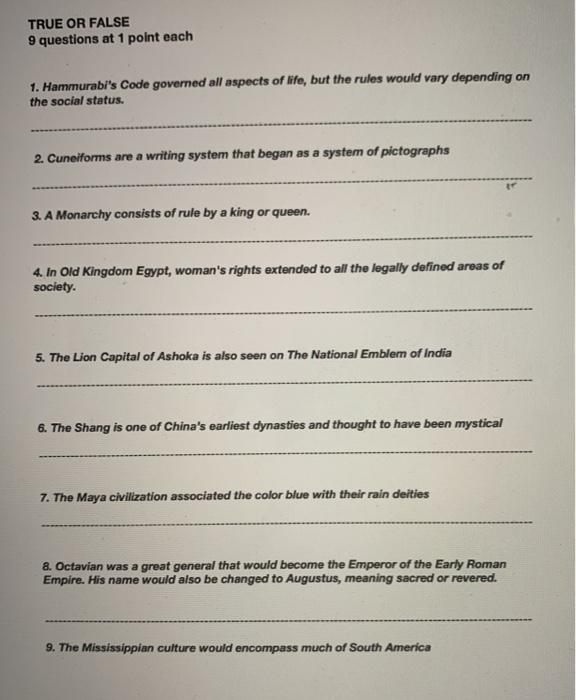 TRUE OR FALSE
9 questions at 1 point each

1. Hammurabi's Code governed all aspects of life, but the rules would vary depending on the social status.

2. Cuneiforms are a writing system that began as a system of pictographs

3. A Monarchy consists of rule by a king or queen.

4. In Old Kingdom Egypt, woman's rights extended to all the legally defined areas of society.

5. The Lion Capital of Ashoka is also seen on The National Emblem of India

6. The Shang is one of China's earliest dynasties and thought to have been mystical

7. The Maya civilization associated the color blue with their rain deities

8. Octavian was a great general that would become the Emperor of the Early Roman Empire. His name would also be changed to Augustus, meaning sacred or revered.

9. The Mississippian culture would encompass much of South America